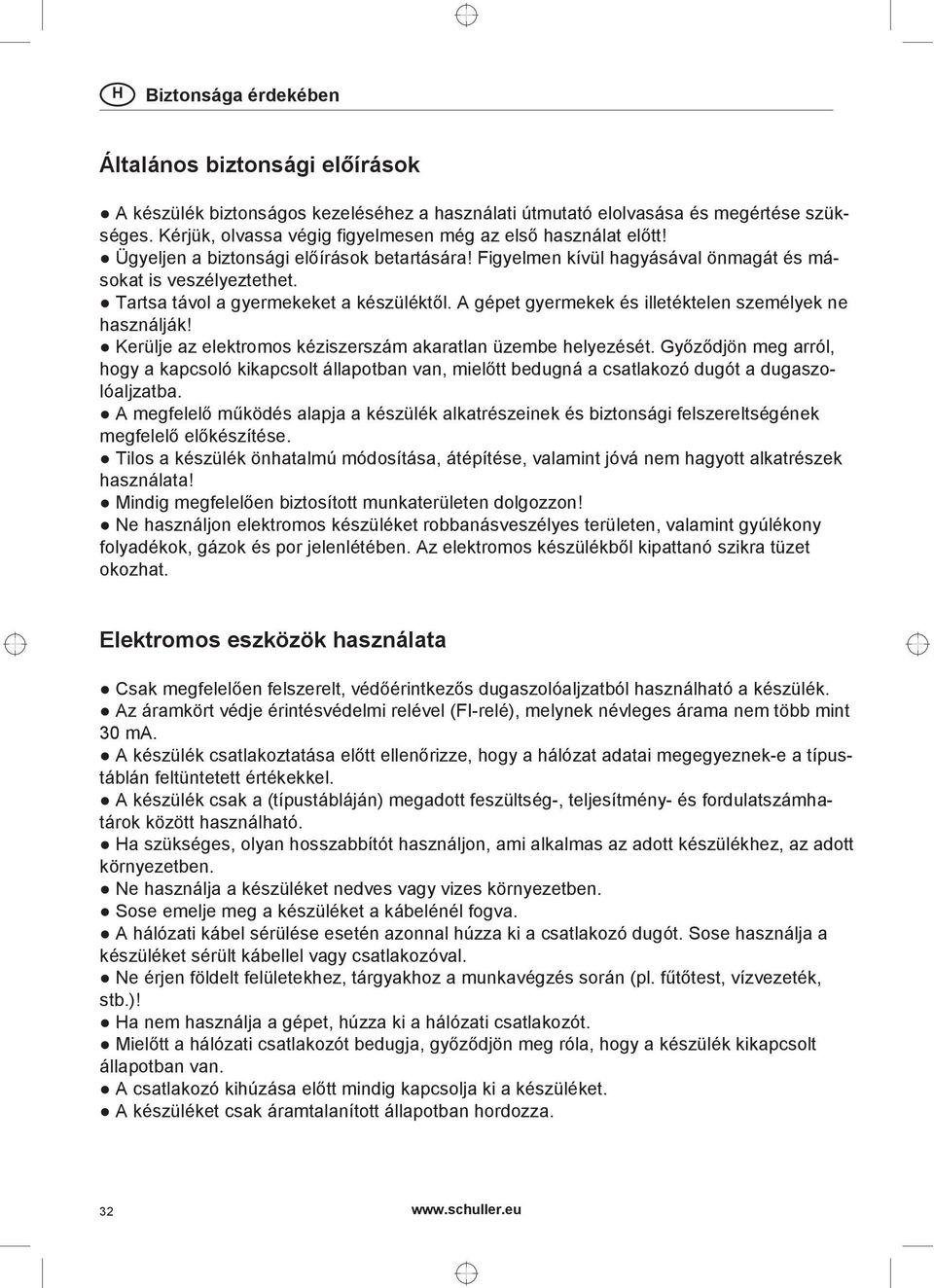 H Biztonsága érdekében

Általános biztonsági előírások

● A készülék biztonságos kezeléséhez a használati útmutató elolvasása és megértése szükséges. Kérjük, olvassa végig figyelmesen még az első használat előtt!
● Ügyeljen a biztonsági előírások betartására! Figyelmen kívül hagyásával önmagát és másokat is veszélyeztethet.
● Tartsa távol a gyermekeket a készüléktől. A gépet gyermekek és illetéktelen személyek ne használják!
● Kerülje az elektromos kéziszerszám akaratlan üzembe helyezését. Győződjön meg arról, hogy a kapcsoló kikapcsolt állapotban van, mielőtt bedugná a csatlakozó dugót a dugaszolóaljzatba.
● A megfelelő működés alapja a készülék alkatrészeinek és biztonsági felszereltségének megfelelő előkészítése.
● Tilos a készülék önhatalmú módosítása, átépítése, valamint jóvá nem hagyott alkatrészek használata!
● Mindig megfelelően biztosított munkaterületen dolgozzon!
● Ne használjon elektromos készüléket robbanásveszélyes területen, valamint gyúlékony folyadékok, gázok és por jelenlétében. Az elektromos készülékből kipattanó szikra tüzet okozhat.

Elektromos eszközök használata

● Csak megfelelően felszerelt, védőérintkezős dugaszolóaljzatból használható a készülék.
● Az áramkört védje érintésvédelmi relével (FI-relé), melynek névleges árama nem több mint 30 mA.
● A készülék csatlakoztatása előtt ellenőrizze, hogy a hálózat adatai megegyeznek-e a típustáblán feltüntetett értékekkel.
● A készülék csak a (típustábláján) megadott feszültség-, teljesítmény- és fordulatszámhatárok között használható.
● Ha szükséges, olyan hosszabbítót használjon, ami alkalmas az adott készülékhez, az adott környezetben.
● Ne használja a készüléket nedves vagy vizes környezetben.
● Sose emelje meg a készüléket a kábelénél fogva.
● A hálózati kábel sérülése esetén azonnal húzza ki a csatlakozó dugót. Sose használja a készüléket sérült kábellel vagy csatlakozóval.
● Ne érjen földelt felületekhez, tárgyakhoz a munkavégzés során (pl. fűtőtest, vízvezeték, stb.)!
● Ha nem használja a gépet, húzza ki a hálózati csatlakozót.
● Mielőtt a hálózati csatlakozót bedugja, győződjön meg róla, hogy a készülék kikapcsolt állapotban van.
● A csatlakozó kihúzása előtt mindig kapcsolja ki a készüléket.
● A készüléket csak áramtalanított állapotban hordozza.

32 www.schuller.eu